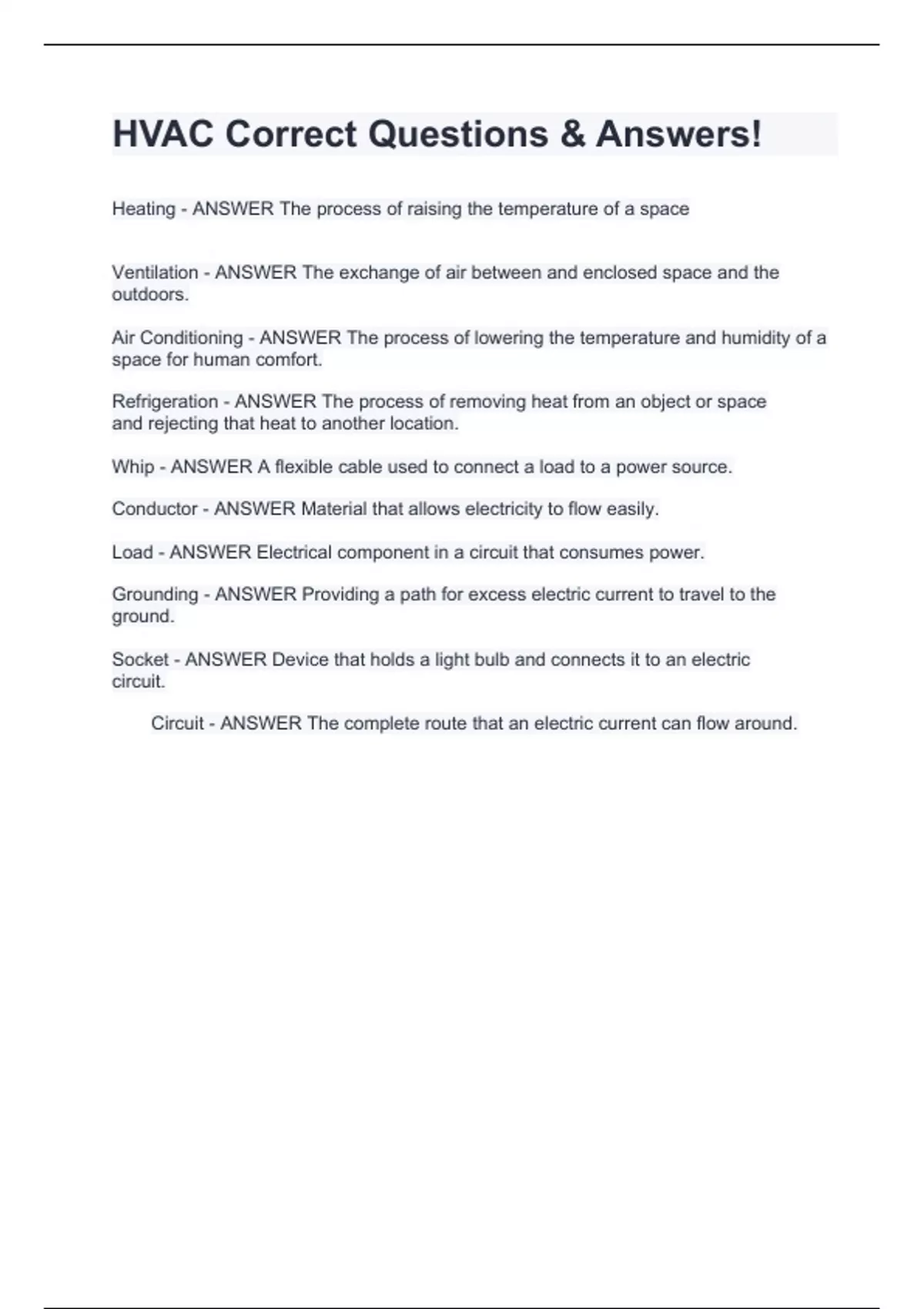 HVAC Correct Questions & Answers!

Heating - ANSWER The process of raising the temperature of a space

Ventilation - ANSWER The exchange of air between and enclosed space and the outdoors.

Air Conditioning - ANSWER The process of lowering the temperature and humidity of a space for human comfort.

Refrigeration - ANSWER The process of removing heat from an object or space and rejecting that heat to another location.

Whip - ANSWER A flexible cable used to connect a load to a power source.

Conductor - ANSWER Material that allows electricity to flow easily.

Load - ANSWER Electrical component in a circuit that consumes power.

Grounding - ANSWER Providing a path for excess electric current to travel to the ground.

Socket - ANSWER Device that holds a light bulb and connects it to an electric circuit.

Circuit - ANSWER The complete route that an electric current can flow around.